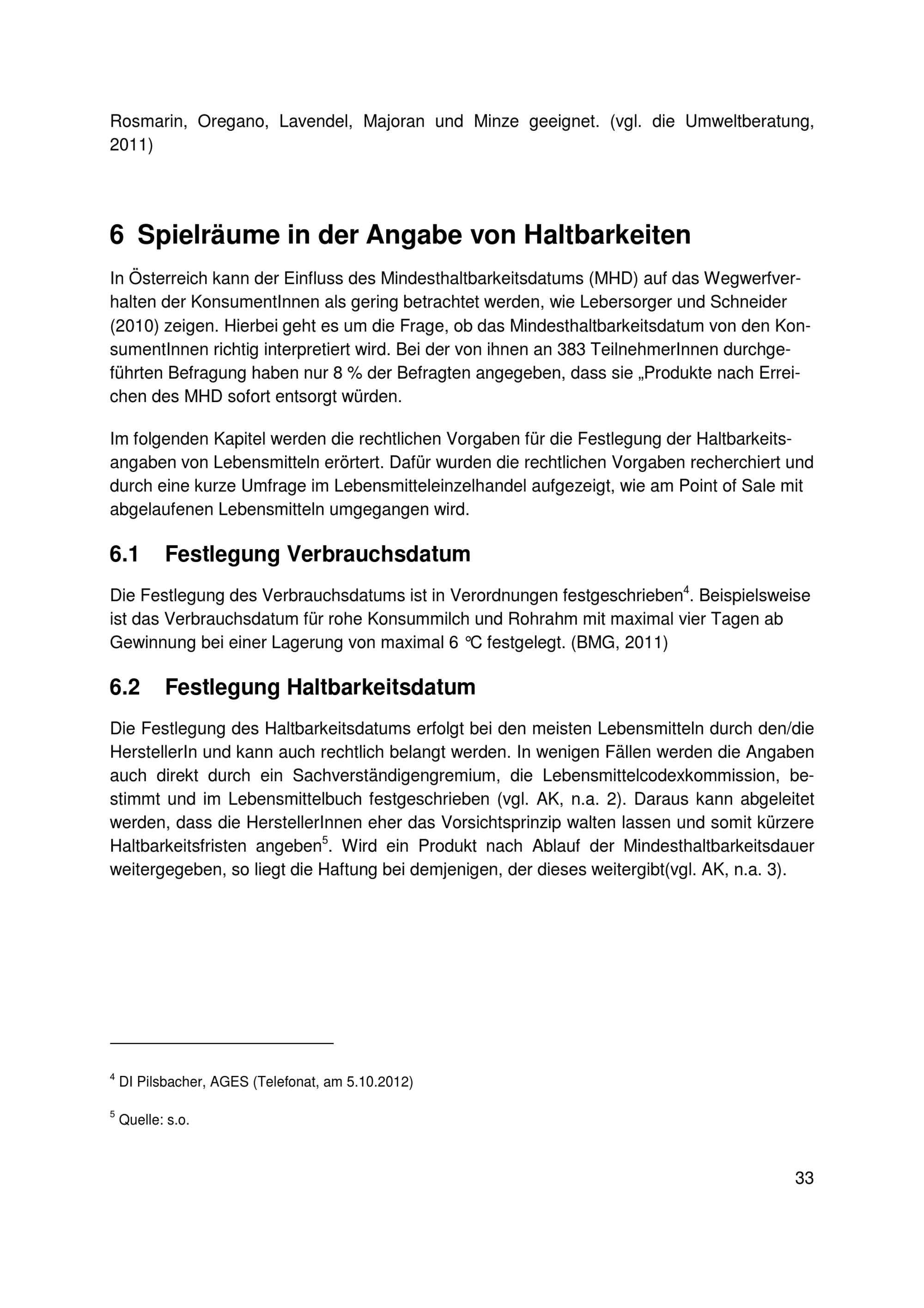 Rosmarin, Oregano, Lavendel, Majoran und Minze geeignet. (vgl. die Umweltberatung, 2011)

6 Spielräume in der Angabe von Haltbarkeiten

In Österreich kann der Einfluss des Mindesthaltbarkeitsdatums (MHD) auf das Wegwerfverhalten der KonsumentInnen als gering betrachtet werden, wie Lebersorger und Schneider (2010) zeigen. Hierbei geht es um die Frage, ob das Mindesthaltbarkeitsdatum von den KonsumentInnen richtig interpretiert wird. Bei der von ihnen an 383 TeilnehmerInnen durchgeführten Befragung haben nur 8 % der Befragten angegeben, dass sie „Produkte nach Erreichen des MHD sofort entsorgt würden.

Im folgenden Kapitel werden die rechtlichen Vorgaben für die Festlegung der Haltbarkeitsangaben von Lebensmitteln erörtert. Dafür wurden die rechtlichen Vorgaben recherchiert und durch eine kurze Umfrage im Lebensmitteleinzelhandel aufgezeigt, wie am Point of Sale mit abgelaufenen Lebensmitteln umgegangen wird.

6.1 Festlegung Verbrauchsdatum

Die Festlegung des Verbrauchsdatums ist in Verordnungen festgeschrieben$^4$. Beispielsweise ist das Verbrauchsdatum für rohe Konsummilch und Rohrahm mit maximal vier Tagen ab Gewinnung bei einer Lagerung von maximal 6 °C festgelegt. (BMG, 2011)

6.2 Festlegung Haltbarkeitsdatum

Die Festlegung des Haltbarkeitsdatums erfolgt bei den meisten Lebensmitteln durch den/die HerstellerIn und kann auch rechtlich belangt werden. In wenigen Fällen werden die Angaben auch direkt durch ein Sachverständigengremium, die Lebensmittelcodexkommission, bestimmt und im Lebensmittelbuch festgeschrieben (vgl. AK, n.a. 2). Daraus kann abgeleitet werden, dass die HerstellerInnen eher das Vorsichtsprinzip walten lassen und somit kürzere Haltbarkeitsfristen angeben$^5$. Wird ein Produkt nach Ablauf der Mindesthaltbarkeitsdauer weitergegeben, so liegt die Haftung bei demjenigen, der dieses weitergibt(vgl. AK, n.a. 3).

$^4$ DI Pilsbacher, AGES (Telefonat, am 5.10.2012)

$^5$ Quelle: s.o.

33